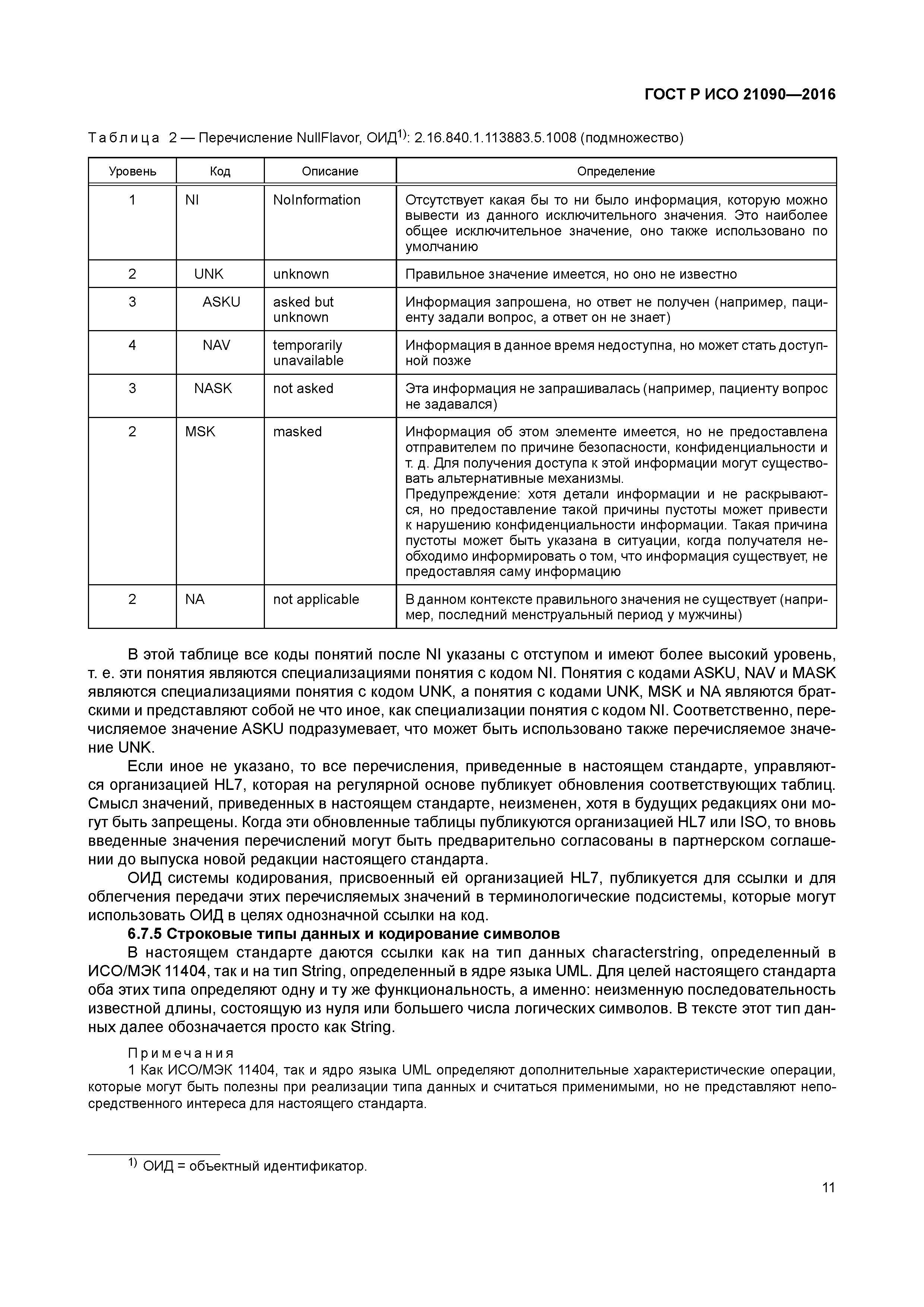 ГОСТ Р ИСО 21090—2016

Таблица 2 — Перечисление NullFlavor, ОИД$^{1)}$: 2.16.840.1.113883.5.1008 (подмножество)

| Уровень | Код | Описание | Определение |
|---|---|---|---|
| 1 | NI | NoInformation | Отсутствует какая бы то ни было информация, которую можно вывести из данного исключительного значения. Это наиболее общее исключительное значение, оно также использовано по умолчанию |
| 2 | UNK | unknown | Правильное значение имеется, но оно не известно |
| 3 | ASKU | asked but unknown | Информация запрошена, но ответ не получен (например, пациенту задали вопрос, а ответ он не знает) |
| 4 | NAV | temporarily unavailable | Информация в данное время недоступна, но может стать доступной позже |
| 3 | NASK | not asked | Эта информация не запрашивалась (например, пациенту вопрос не задавался) |
| 2 | MSK | masked | Информация об этом элементе имеется, но не предоставлена отправителем по причине безопасности, конфиденциальности и т. д. Для получения доступа к этой информации могут существовать альтернативные механизмы. Предупреждение: хотя детали информации и не раскрываются, но предоставление такой причины пустоты может привести к нарушению конфиденциальности информации. Такая причина пустоты может быть указана в ситуации, когда получателя необходимо информировать о том, что информация существует, не предоставляя саму информацию |
| 2 | NA | not applicable | В данном контексте правильного значения не существует (например, последний менструальный период у мужчины) |

В этой таблице все коды понятий после NI указаны с отступом и имеют более высокий уровень, т. е. эти понятия являются специализациями понятия с кодом NI. Понятия с кодами ASKU, NAV и MASK являются специализациями понятия с кодом UNK, а понятия с кодами UNK, MSK и NA являются братскими и представляют собой не что иное, как специализации понятия с кодом NI. Соответственно, перечисляемое значение ASKU подразумевает, что может быть использовано также перечисляемое значение UNK.

Если иное не указано, то все перечисления, приведенные в настоящем стандарте, управляются организацией HL7, которая на регулярной основе публикует обновления соответствующих таблиц. Смысл значений, приведенных в настоящем стандарте, неизменен, хотя в будущих редакциях они могут быть запрещены. Когда эти обновленные таблицы публикуются организацией HL7 или ISO, то вновь введенные значения перечислений могут быть предварительно согласованы в партнерском соглашении до выпуска новой редакции настоящего стандарта.

ОИД системы кодирования, присвоенный ей организацией HL7, публикуется для ссылки и для облегчения передачи этих перечисляемых значений в терминологические подсистемы, которые могут использовать ОИД в целях однозначной ссылки на код.

6.7.5 Строковые типы данных и кодирование символов

В настоящем стандарте даются ссылки как на тип данных characterstring, определенный в ИСО/МЭК 11404, так и на тип String, определенный в ядре языка UML. Для целей настоящего стандарта оба этих типа определяют одну и ту же функциональность, а именно: неизменную последовательность известной длины, состоящую из нуля или большего числа логических символов. В тексте этот тип данных далее обозначается просто как String.

Примечания

1 Как ИСО/МЭК 11404, так и ядро языка UML определяют дополнительные характеристические операции, которые могут быть полезны при реализации типа данных и считаться применимыми, но не представляют непосредственного интереса для настоящего стандарта.

$^{1)}$ ОИД = объектный идентификатор.

11